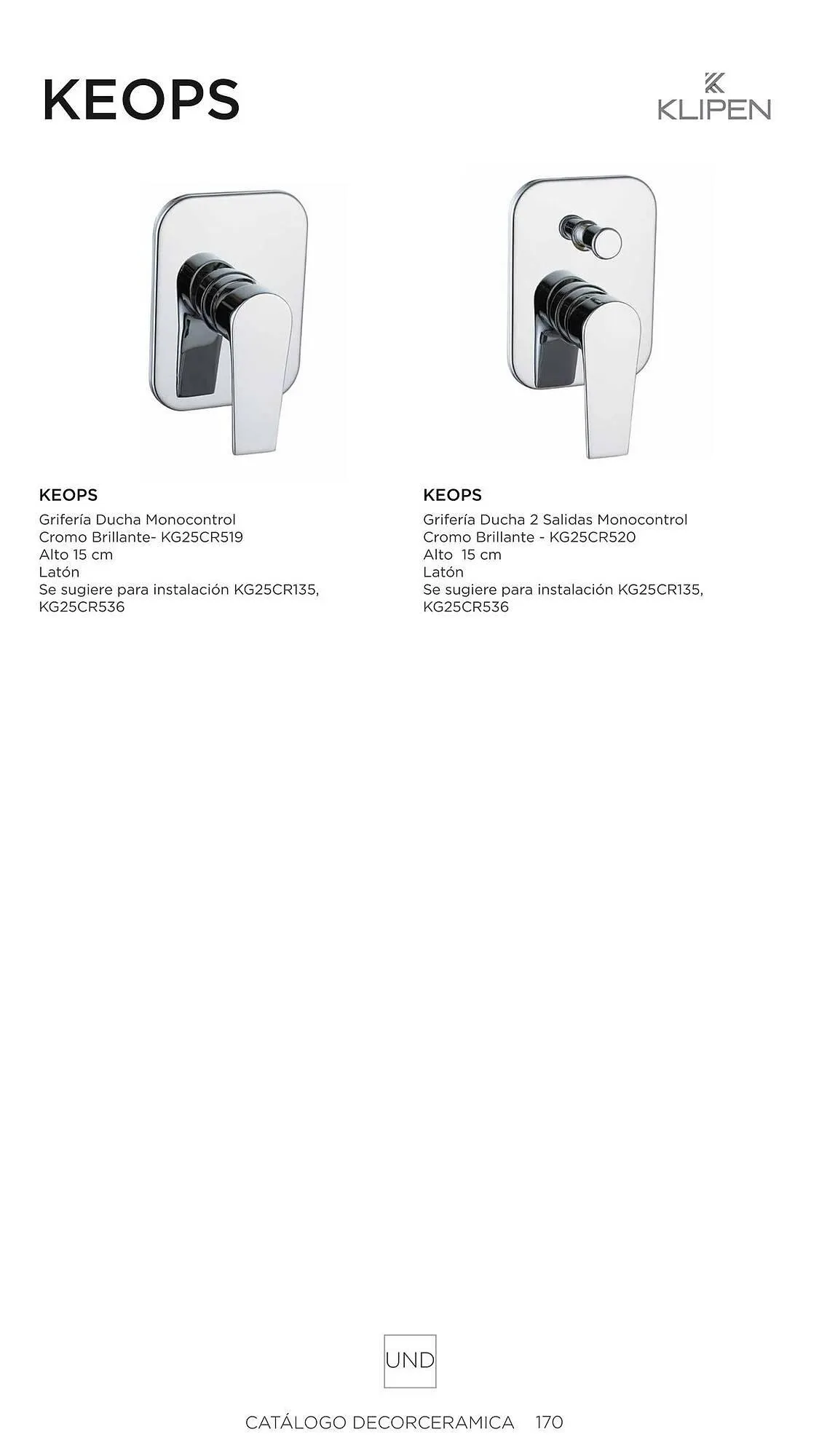 KEOPS

KLIPEN

KEOPS
Grifería Ducha Monocontrol
Cromo Brillante- KG25CR519
Alto 15 cm
Latón
Se sugiere para instalación KG25CR135, KG25CR536

KEOPS
Grifería Ducha 2 Salidas Monocontrol
Cromo Brillante - KG25CR520
Alto 15 cm
Latón
Se sugiere para instalación KG25CR135, KG25CR536

UND

CATÁLOGO DECORCERAMICA 170